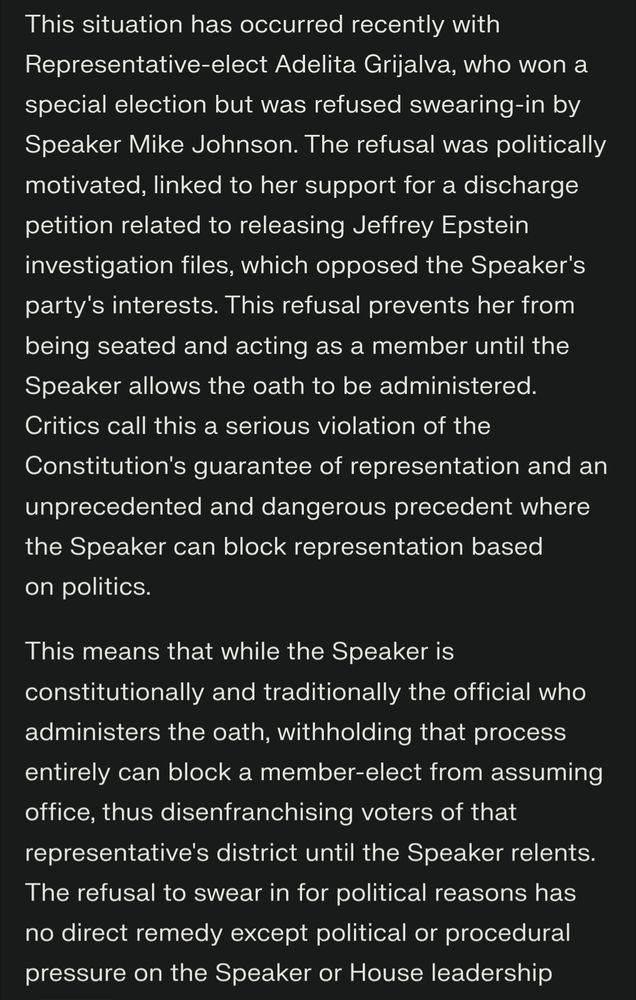 This situation has occurred recently with Representative-elect Adelita Grijalva, who won a special election but was refused swearing-in by Speaker Mike Johnson. The refusal was politically motivated, linked to her support for a discharge petition related to releasing Jeffrey Epstein investigation files, which opposed the Speaker's party's interests. This refusal prevents her from being seated and acting as a member until the Speaker allows the oath to be administered. Critics call this a serious violation of the Constitution's guarantee of representation and an unprecedented and dangerous precedent where the Speaker can block representation based on politics.

This means that while the Speaker is constitutionally and traditionally the official who administers the oath, withholding that process entirely can block a member-elect from assuming office, thus disenfranchising voters of that representative's district until the Speaker relents. The refusal to swear in for political reasons has no direct remedy except political or procedural pressure on the Speaker or House leadership